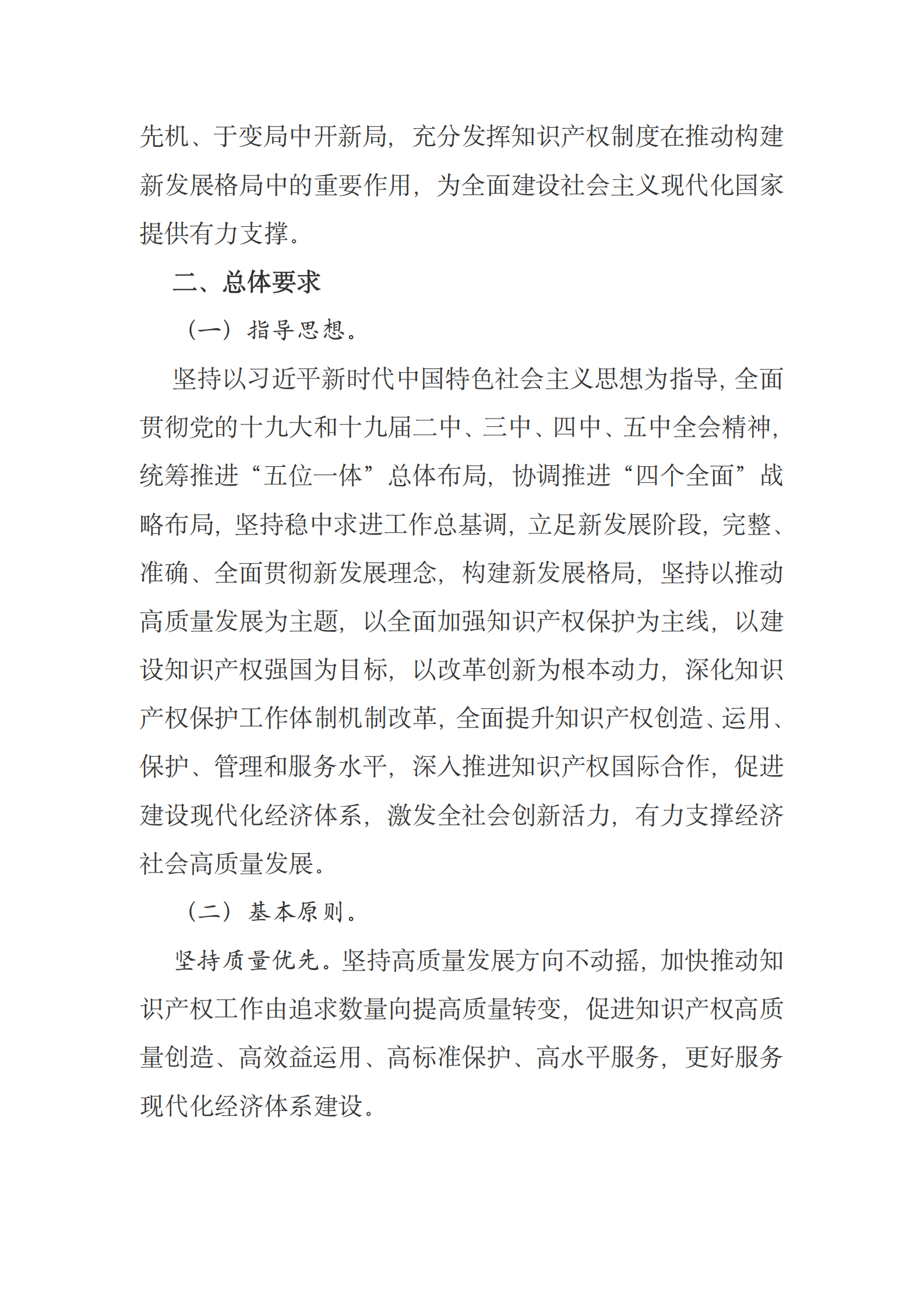 先机、于变局中开新局，充分发挥知识产权制度在推动构建新发展格局中的重要作用，为全面建设社会主义现代化国家提供有力支撑。

二、总体要求

（一）指导思想。

坚持以习近平新时代中国特色社会主义思想为指导，全面贯彻党的十九大和十九届二中、三中、四中、五中全会精神，统筹推进“五位一体”总体布局，协调推进“四个全面”战略布局，坚持稳中求进工作总基调，立足新发展阶段，完整、准确、全面贯彻新发展理念，构建新发展格局，坚持以推动高质量发展为主题，以全面加强知识产权保护为主线，以建设知识产权强国为目标，以改革创新为根本动力，深化知识产权保护工作体制机制改革，全面提升知识产权创造、运用、保护、管理和服务水平，深入推进知识产权国际合作，促进建设现代化经济体系，激发全社会创新活力，有力支撑经济社会高质量发展。

（二）基本原则。

坚持质量优先。坚持高质量发展方向不动摇，加快推动知识产权工作由追求数量向提高质量转变，促进知识产权高质量创造、高效益运用、高标准保护、高水平服务，更好服务现代化经济体系建设。